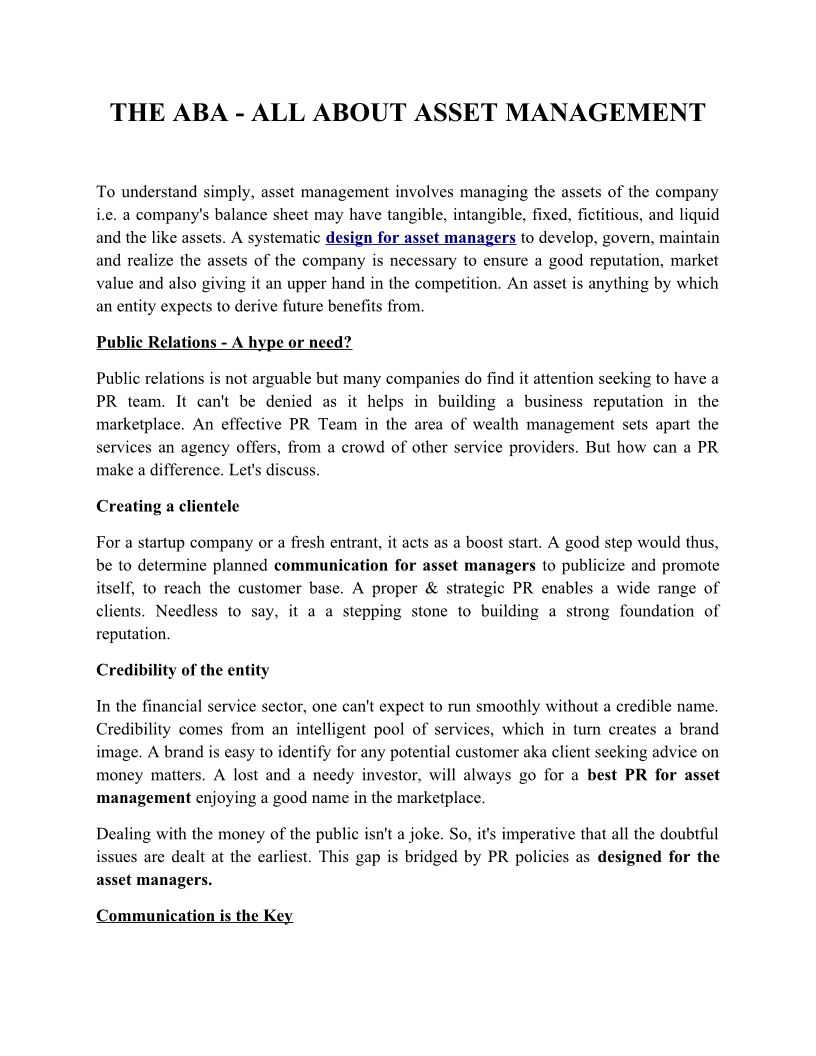 THE ABA - ALL ABOUT ASSET MANAGEMENT

To understand simply, asset management involves managing the assets of the company i.e. a company's balance sheet may have tangible, intangible, fixed, fictitious, and liquid and the like assets. A systematic design for asset managers to develop, govern, maintain and realize the assets of the company is necessary to ensure a good reputation, market value and also giving it an upper hand in the competition. An asset is anything by which an entity expects to derive future benefits from.

Public Relations - A hype or need?

Public relations is not arguable but many companies do find it attention seeking to have a PR team. It can't be denied as it helps in building a business reputation in the marketplace. An effective PR Team in the area of wealth management sets apart the services an agency offers, from a crowd of other service providers. But how can a PR make a difference. Let's discuss.

Creating a clientele

For a startup company or a fresh entrant, it acts as a boost start. A good step would thus, be to determine planned communication for asset managers to publicize and promote itself, to reach the customer base. A proper & strategic PR enables a wide range of clients. Needless to say, it a a stepping stone to building a strong foundation of reputation.

Credibility of the entity

In the financial service sector, one can't expect to run smoothly without a credible name. Credibility comes from an intelligent pool of services, which in turn creates a brand image. A brand is easy to identify for any potential customer aka client seeking advice on money matters. A lost and a needy investor, will always go for a best PR for asset management enjoying a good name in the marketplace.

Dealing with the money of the public isn't a joke. So, it's imperative that all the doubtful issues are dealt at the earliest. This gap is bridged by PR policies as designed for the asset managers.

Communication is the Key